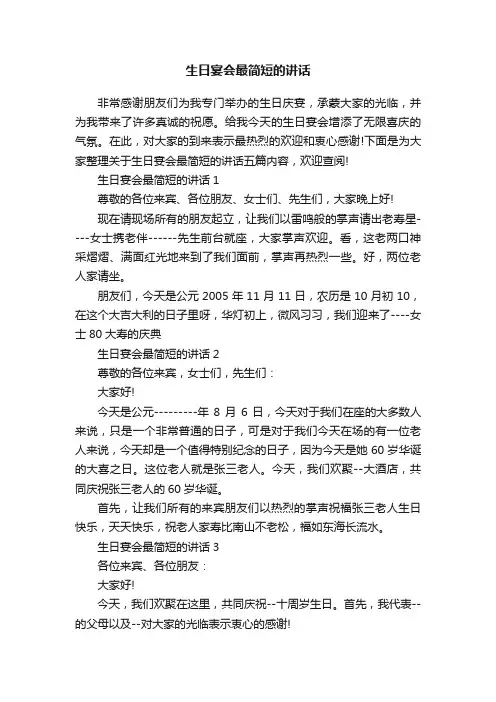 生日宴会最简短的讲话

非常感谢朋友们为我专门举办的生日庆宴，承蒙大家的光临，并为我带来了许多真诚的祝愿。给我今天的生日宴会增添了无限喜庆的气氛。在此，对大家的到来表示最热烈的欢迎和衷心感谢!下面是为大家整理关于生日宴会最简短的讲话五篇内容，欢迎查阅!

生日宴会最简短的讲话 1

尊敬的各位来宾、各位朋友、女士们、先生们，大家晚上好!

现在请现场所有的朋友起立，让我们以雷鸣般的掌声请出老寿星----女士携老伴------先生前台就座，大家掌声欢迎。看，这老两口神采熠熠、满面红光地来到了我们面前，掌声再热烈一些。好，两位老人家请坐。

朋友们，今天是公元 2005 年 11 月 11 日，农历是 10 月初 10，在这个大吉大利的日子里呀，华灯初上，微风习习，我们迎来了----女士 80 大寿的庆典

生日宴会最简短的讲话 2

尊敬的各位来宾，女士们，先生们：

大家好!

今天是公元---------年 8 月 6 日，今天对于我们在座的大多数人来说，只是一个非常普通的日子，可是对于我们今天在场的有一位老人来说，今天却是一个值得特别纪念的日子，因为今天是她 60 岁华诞的大喜之日。这位老人就是张三老人。今天，我们欢聚--大酒店，共同庆祝张三老人的 60 岁华诞。

首先，让我们所有的来宾朋友们以热烈的掌声祝福张三老人生日快乐，天天快乐，祝老人家寿比南山不老松，福如东海长流水。

生日宴会最简短的讲话 3

各位来宾、各位朋友：

大家好!

今天，我们欢聚在这里，共同庆祝--十周岁生日。首先，我代表--的父母以及--对大家的光临表示衷心的感谢!